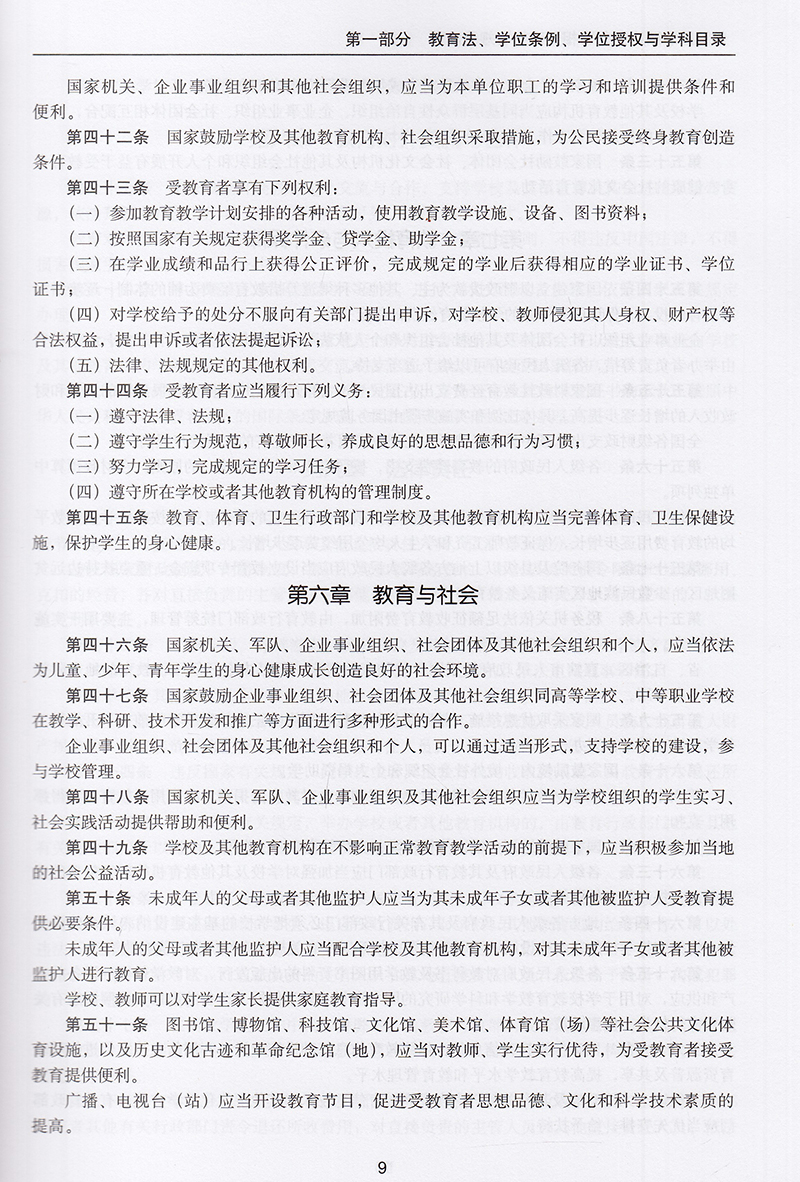 第一部分　教育法、学位条例、学位授权与学科目录

国家机关、企业事业组织和其他社会组织，应当为本单位职工的学习和培训提供条件和便利。

第四十二条　国家鼓励学校及其他教育机构、社会组织采取措施，为公民接受终身教育创造条件。

第四十三条　受教育者享有下列权利：

（一）参加教育教学计划安排的各种活动，使用教育教学设施、设备、图书资料；

（二）按照国家有关规定获得奖学金、贷学金、助学金；

（三）在学业成绩和品行上获得公正评价，完成规定的学业后获得相应的学业证书、学位证书；

（四）对学校给予的处分不服向有关部门提出申诉，对学校、教师侵犯其人身权、财产权等合法权益，提出申诉或者依法提起诉讼；

（五）法律、法规规定的其他权利。

第四十四条　受教育者应当履行下列义务：

（一）遵守法律、法规；

（二）遵守学生行为规范，尊敬师长，养成良好的思想品德和行为习惯；

（三）努力学习，完成规定的学习任务；

（四）遵守所在学校或者其他教育机构的管理制度。

第四十五条　教育、体育、卫生行政部门和学校及其他教育机构应当完善体育、卫生保健设施，保护学生的身心健康。

第六章　教育与社会

第四十六条　国家机关、军队、企业事业组织、社会团体及其他社会组织和个人，应当依法为儿童、少年、青年学生的身心健康成长创造良好的社会环境。

第四十七条　国家鼓励企业事业组织、社会团体及其他社会组织同高等学校、中等职业学校在教学、科研、技术开发和推广等方面进行多种形式的合作。

企业事业组织、社会团体及其他社会组织和个人，可以通过适当形式，支持学校的建设，参与学校管理。

第四十八条　国家机关、军队、企业事业组织及其他社会组织应当为学校组织的学生实习、社会实践活动提供帮助和便利。

第四十九条　学校及其他教育机构在不影响正常教育教学活动的前提下，应当积极参加当地的社会公益活动。

第五十条　未成年人的父母或者其他监护人应当为其未成年子女或者其他被监护人受教育提供必要条件。

未成年人的父母或者其他监护人应当配合学校及其他教育机构，对其未成年子女或者其他被监护人进行教育。

学校、教师可以对学生家长提供家庭教育指导。

第五十一条　图书馆、博物馆、科技馆、文化馆、美术馆、体育馆（场）等社会公共文化体育设施，以及历史文化古迹和革命纪念馆（地），应当对教师、学生实行优待，为受教育者接受教育提供便利。

广播、电视台（站）应当开设教育节目，促进受教育者思想品德、文化和科学技术素质的提高。

9